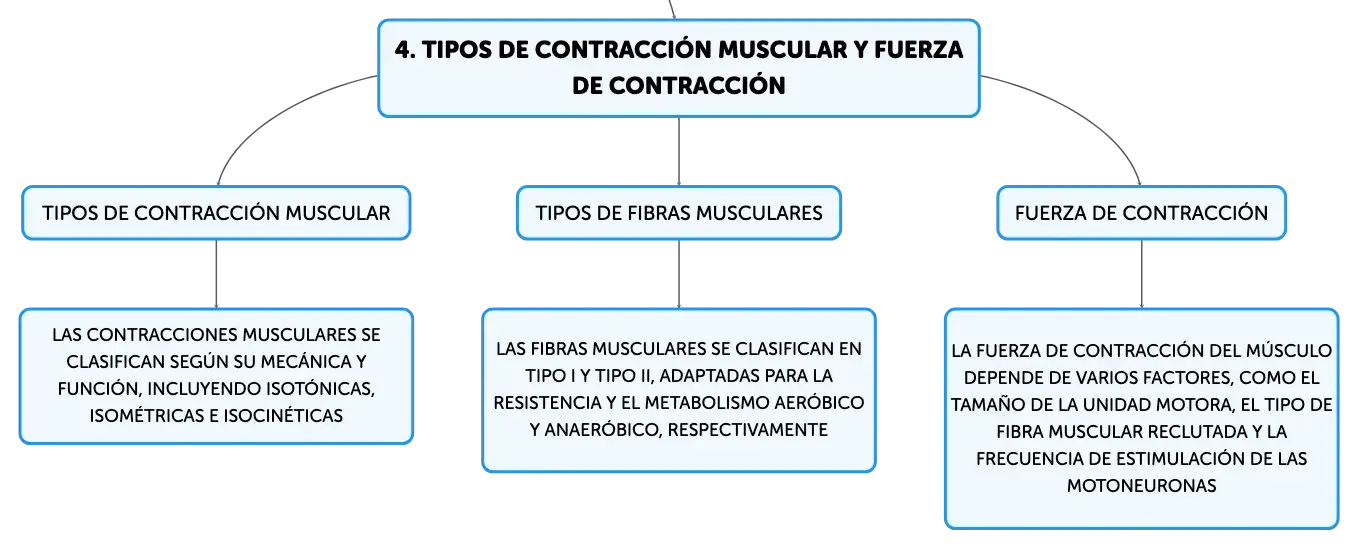 4. TIPOS DE CONTRACCIÓN MUSCULAR Y FUERZA DE CONTRACCIÓN

TIPOS DE CONTRACCIÓN MUSCULAR

LAS CONTRACCIONES MUSCULARES SE CLASIFICAN SEGÚN SU MECÁNICA Y FUNCIÓN, INCLUYENDO ISOTÓNICAS, ISOMÉTRICAS E ISOCINÉTICAS

TIPOS DE FIBRAS MUSCULARES

LAS FIBRAS MUSCULARES SE CLASIFICAN EN TIPO I Y TIPO II, ADAPTADAS PARA LA RESISTENCIA Y EL METABOLISMO AERÓBICO Y ANAERÓBICO, RESPECTIVAMENTE

FUERZA DE CONTRACCIÓN

LA FUERZA DE CONTRACCIÓN DEL MÚSCULO DEPENDE DE VARIOS FACTORES, COMO EL TAMAÑO DE LA UNIDAD MOTORA, EL TIPO DE FIBRA MUSCULAR RECLUTADA Y LA FRECUENCIA DE ESTIMULACIÓN DE LAS MOTONEURONAS